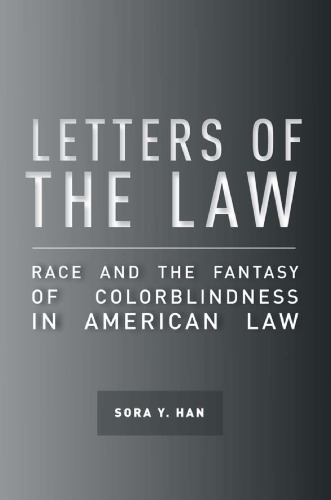 LETTERS OF THE LAW

RACE AND THE FANTASY OF COLORBLINDNESS IN AMERICAN LAW

SORA Y. HAN